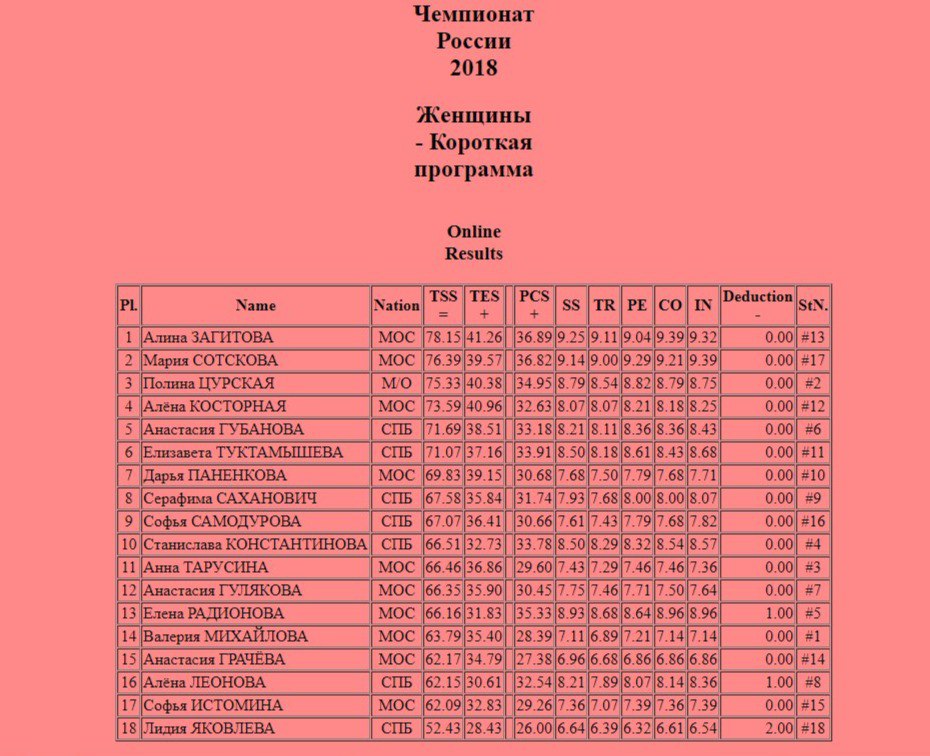 Чемпионат России 2018

Женщины - Короткая программа

Online Results

| Pl. | Name | Nation | TSS = | TES + | | PCS + | SS | TR | PE | CO | IN | Deduction - | StN. |
|---|---|---|---|---|---|---|---|---|---|---|---|---|---|
| 1 | Алина ЗАГИТОВА | МОС | 78.15 | 41.26 | | 36.89 | 9.25 | 9.11 | 9.04 | 9.39 | 9.32 | 0.00 | #13 |
| 2 | Мария СОТСКОВА | МОС | 76.39 | 39.57 | | 36.82 | 9.14 | 9.00 | 9.29 | 9.21 | 9.39 | 0.00 | #17 |
| 3 | Полина ЦУРСКАЯ | М/О | 75.33 | 40.38 | | 34.95 | 8.79 | 8.54 | 8.82 | 8.79 | 8.75 | 0.00 | #2 |
| 4 | Алёна КОСТОРНАЯ | МОС | 73.59 | 40.96 | | 32.63 | 8.07 | 8.07 | 8.21 | 8.18 | 8.25 | 0.00 | #12 |
| 5 | Анастасия ГУБАНОВА | СПБ | 71.69 | 38.51 | | 33.18 | 8.21 | 8.11 | 8.36 | 8.36 | 8.43 | 0.00 | #6 |
| 6 | Елизавета ТУКТАМЫШЕВА | СПБ | 71.07 | 37.16 | | 33.91 | 8.50 | 8.18 | 8.61 | 8.43 | 8.68 | 0.00 | #11 |
| 7 | Дарья ПАНЕНКОВА | МОС | 69.83 | 39.15 | | 30.68 | 7.68 | 7.50 | 7.79 | 7.68 | 7.71 | 0.00 | #10 |
| 8 | Серафима САХАНОВИЧ | СПБ | 67.58 | 35.84 | | 31.74 | 7.93 | 7.68 | 8.00 | 8.00 | 8.07 | 0.00 | #9 |
| 9 | Софья САМОДУРОВА | СПБ | 67.07 | 36.41 | | 30.66 | 7.61 | 7.43 | 7.79 | 7.68 | 7.82 | 0.00 | #16 |
| 10 | Станислава КОНСТАНТИНОВА | СПБ | 66.51 | 32.73 | | 33.78 | 8.50 | 8.29 | 8.32 | 8.54 | 8.57 | 0.00 | #4 |
| 11 | Анна ТАРУСИНА | МОС | 66.46 | 36.86 | | 29.60 | 7.43 | 7.29 | 7.46 | 7.46 | 7.36 | 0.00 | #3 |
| 12 | Анастасия ГУЛЯКОВА | МОС | 66.35 | 35.90 | | 30.45 | 7.75 | 7.46 | 7.71 | 7.50 | 7.64 | 0.00 | #7 |
| 13 | Елена РАДИОНОВА | МОС | 66.16 | 31.83 | | 35.33 | 8.93 | 8.68 | 8.64 | 8.96 | 8.96 | 1.00 | #5 |
| 14 | Валерия МИХАЙЛОВА | МОС | 63.79 | 35.40 | | 28.39 | 7.11 | 6.89 | 7.21 | 7.14 | 7.14 | 0.00 | #1 |
| 15 | Анастасия ГРАЧЁВА | МОС | 62.17 | 34.79 | | 27.38 | 6.96 | 6.68 | 6.86 | 6.86 | 6.86 | 0.00 | #14 |
| 16 | Алёна ЛЕОНОВА | СПБ | 62.15 | 30.61 | | 32.54 | 8.21 | 7.89 | 8.07 | 8.14 | 8.36 | 1.00 | #8 |
| 17 | Софья ИСТОМИНА | МОС | 62.09 | 32.83 | | 29.26 | 7.36 | 7.07 | 7.39 | 7.36 | 7.39 | 0.00 | #15 |
| 18 | Лидия ЯКОВЛЕВА | СПБ | 52.43 | 28.43 | | 26.00 | 6.64 | 6.39 | 6.32 | 6.61 | 6.54 | 2.00 | #18 |